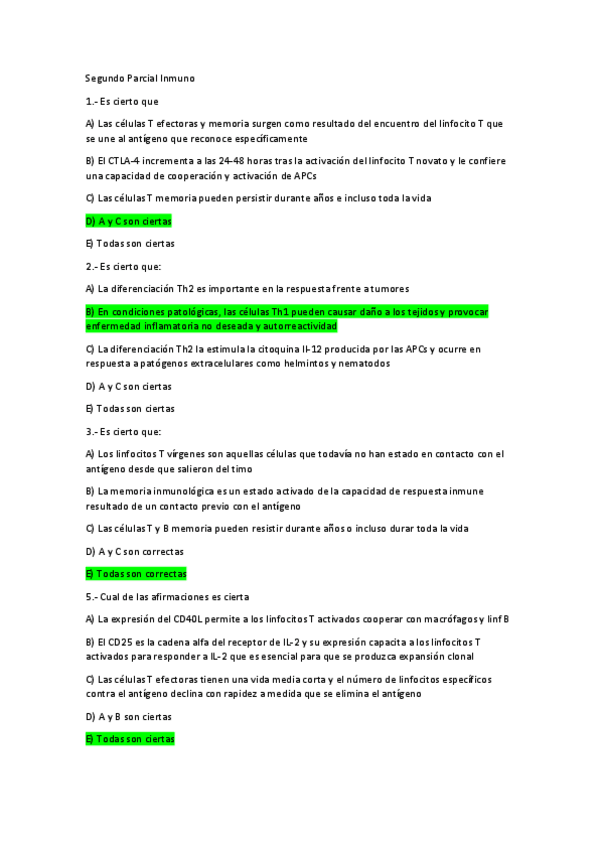 Segundo Parcial Inmuno

1.- Es cierto que

A) Las células T efectoras y memoria surgen como resultado del encuentro del linfocito T que se une al antígeno que reconoce específicamente

B) El CTLA-4 incrementa a las 24-48 horas tras la activación del linfocito T novato y le confiere una capacidad de cooperación y activación de APCs

C) Las células T memoria pueden persistir durante años e incluso toda la vida

D) A y C son ciertas

E) Todas son ciertas

2.- Es cierto que:

A) La diferenciación Th2 es importante en la respuesta frente a tumores

B) En condiciones patológicas, las células Th1 pueden causar daño a los tejidos y provocar enfermedad inflamatoria no deseada y autorreactividad

C) La diferenciación Th2 la estimula la citoquina Il-12 producida por las APCs y ocurre en respuesta a patógenos extracelulares como helmintos y nematodos

D) A y C son ciertas

E) Todas son ciertas

3.- Es cierto que:

A) Los linfocitos T vírgenes son aquellas células que todavía no han estado en contacto con el antígeno desde que salieron del timo

B) La memoria inmunológica es un estado activado de la capacidad de respuesta inmune resultado de un contacto previo con el antígeno

C) Las células T y B memoria pueden resistir durante años o incluso durar toda la vida

D) A y C son correctas

E) Todas son correctas

5.- Cual de las afirmaciones es cierta

A) La expresión del CD40L permite a los linfocitos T activados cooperar con macrófagos y linf B

B) El CD25 es la cadena alfa del receptor de IL-2 y su expresión capacita a los linfocitos T activados para responder a IL-2 que es esencial para que se produzca expansión clonal

C) Las células T efectoras tienen una vida media corta y el número de linfocitos específicos contra el antígeno declina con rapidez a medida que se elimina el antígeno

D) A y B son ciertas

E) Todas son ciertas